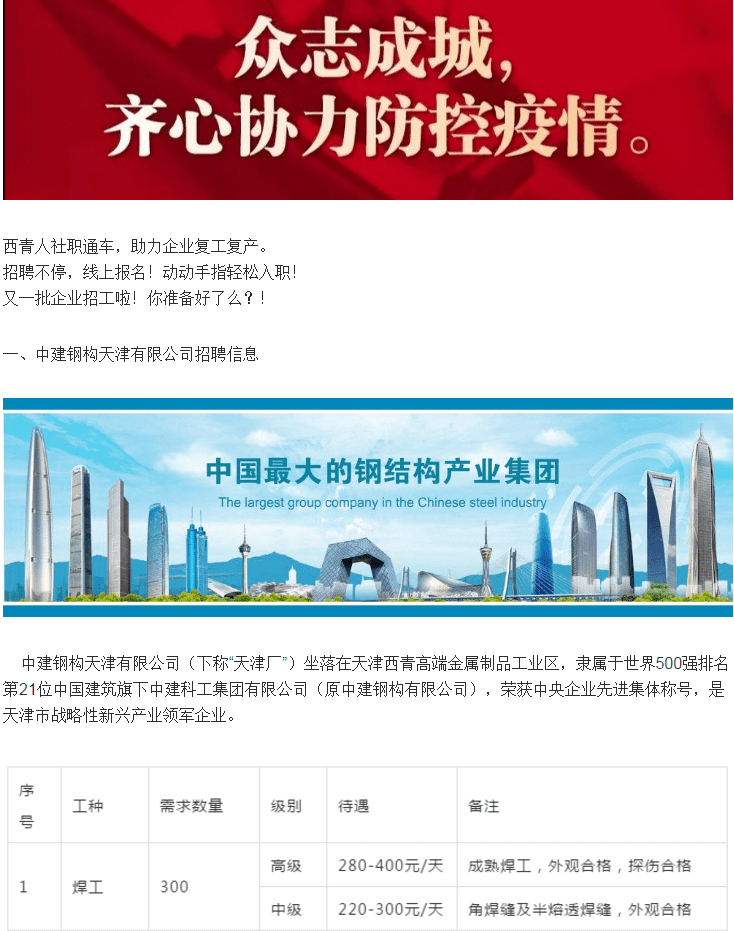 众志成城，
齐心协力防控疫情。

西青人社职通车，助力企业复工复产。
招聘不停，线上报名！动动手指轻松入职！
又一批企业招工啦！你准备好了么？！

一、中建钢构天津有限公司招聘信息

中国最大的钢结构产业集团
The largest group company in the Chinese steel industry

中建钢构天津有限公司（下称“天津厂”）坐落在天津西青高端金属制品工业区，隶属于世界500强排名第21位中国建筑旗下中建科工集团有限公司（原中建钢构有限公司），荣获中央企业先进集体称号，是天津市战略性新兴产业领军企业。

| 序号 | 工种 | 需求数量 | 级别 | 待遇 | 备注 |
|---|---|---|---|---|---|
| 1 | 焊工 | 300 | 高级 | 280-400元/天 | 成熟焊工，外观合格，探伤合格 |
| | | | 中级 | 220-300元/天 | 角焊缝及半熔透焊缝，外观合格 |